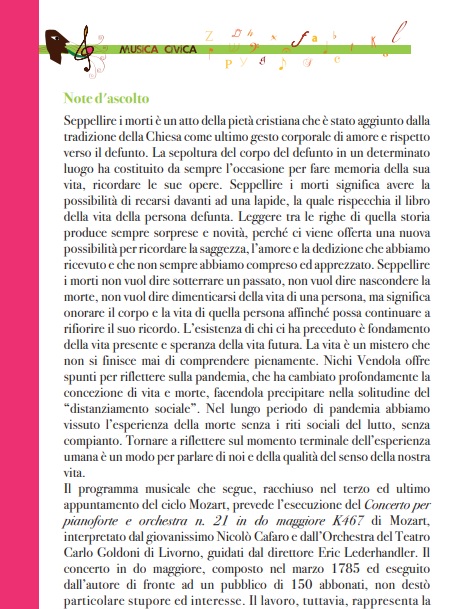 MUSICA CIVICA

Note d'ascolto

Seppellire i morti è un atto della pietà cristiana che è stato aggiunto dalla tradizione della Chiesa come ultimo gesto corporale di amore e rispetto verso il defunto. La sepoltura del corpo del defunto in un determinato luogo ha costituito da sempre l'occasione per fare memoria della sua vita, ricordare le sue opere. Seppellire i morti significa avere la possibilità di recarsi davanti ad una lapide, la quale rispecchia il libro della vita della persona defunta. Leggere tra le righe di quella storia produce sempre sorprese e novità, perché ci viene offerta una nuova possibilità per ricordare la saggezza, l'amore e la dedizione che abbiamo ricevuto e che non sempre abbiamo compreso ed apprezzato. Seppellire i morti non vuol dire sotterrare un passato, non vuol dire nascondere la morte, non vuol dire dimenticarsi della vita di una persona, ma significa onorare il corpo e la vita di quella persona affinché possa continuare a rifiorire il suo ricordo. L'esistenza di chi ci ha preceduto è fondamento della vita presente e speranza della vita futura. La vita è un mistero che non si finisce mai di comprendere pienamente. Nichi Vendola offre spunti per riflettere sulla pandemia, che ha cambiato profondamente la concezione di vita e morte, facendola precipitare nella solitudine del "distanziamento sociale". Nel lungo periodo di pandemia abbiamo vissuto l'esperienza della morte senza i riti sociali del lutto, senza compianto. Tornare a riflettere sul momento terminale dell'esperienza umana è un modo per parlare di noi e della qualità del senso della nostra vita.

Il programma musicale che segue, racchiuso nel terzo ed ultimo appuntamento del ciclo Mozart, prevede l'esecuzione del Concerto per pianoforte e orchestra n. 21 in do maggiore K467 di Mozart, interpretato dal giovanissimo Nicolò Cafaro e dall'Orchestra del Teatro Carlo Goldoni di Livorno, guidati dal direttore Eric Lederhandler. Il concerto in do maggiore, composto nel marzo 1785 ed eseguito dall'autore di fronte ad un pubblico di 150 abbonati, non destò particolare stupore ed interesse. Il lavoro, tuttavia, rappresenta la